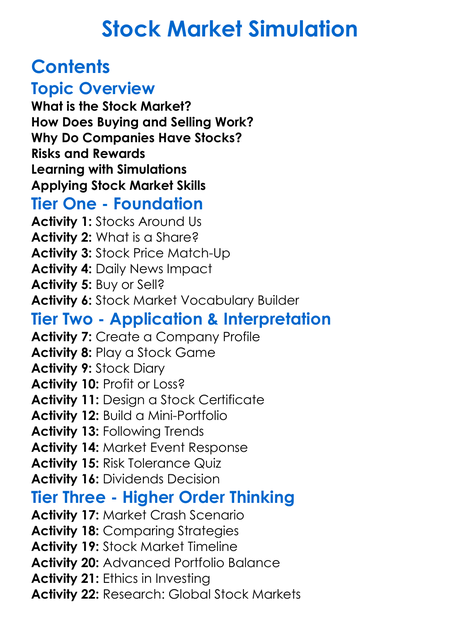 Stock Market Simulation

Contents

Topic Overview
What is the Stock Market?
How Does Buying and Selling Work?
Why Do Companies Have Stocks?
Risks and Rewards
Learning with Simulations
Applying Stock Market Skills

Tier One - Foundation
Activity 1: Stocks Around Us
Activity 2: What is a Share?
Activity 3: Stock Price Match-Up
Activity 4: Daily News Impact
Activity 5: Buy or Sell?
Activity 6: Stock Market Vocabulary Builder

Tier Two - Application & Interpretation
Activity 7: Create a Company Profile
Activity 8: Play a Stock Game
Activity 9: Stock Diary
Activity 10: Profit or Loss?
Activity 11: Design a Stock Certificate
Activity 12: Build a Mini-Portfolio
Activity 13: Following Trends
Activity 14: Market Event Response
Activity 15: Risk Tolerance Quiz
Activity 16: Dividends Decision

Tier Three - Higher Order Thinking
Activity 17: Market Crash Scenario
Activity 18: Comparing Strategies
Activity 19: Stock Market Timeline
Activity 20: Advanced Portfolio Balance
Activity 21: Ethics in Investing
Activity 22: Research: Global Stock Markets